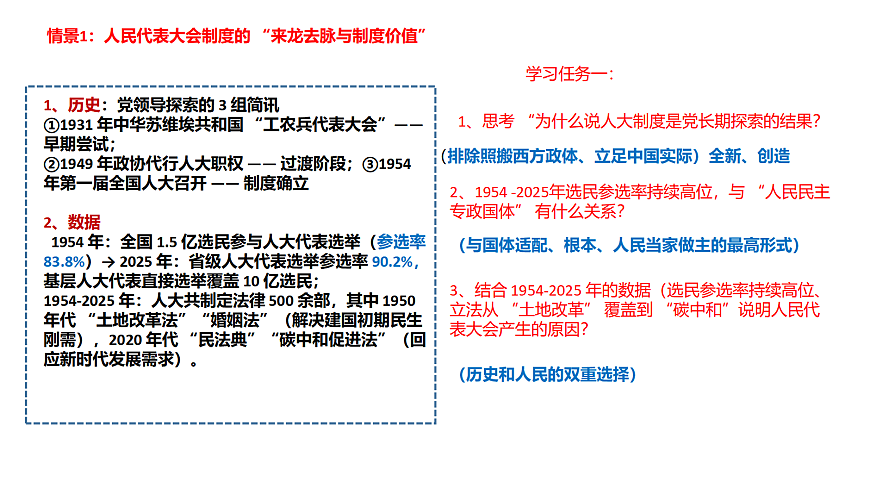 情景1：人民代表大会制度的 “来龙去脉与制度价值”

1、历史：党领导探索的 3 组简讯
①1931 年中华苏维埃共和国 “工农兵代表大会”—— 早期尝试；
②1949 年政协代行人大职权 —— 过渡阶段；③1954 年第一届全国人大召开 —— 制度确立

2、数据
1954 年：全国 1.5 亿选民参与人大代表选举（参选率 83.8%）→ 2025 年：省级人大代表选举参选率 90.2%，基层人大代表直接选举覆盖 10 亿选民；
1954-2025 年：人大共制定法律 500 余部，其中 1950 年代 “土地改革法” “婚姻法” （解决建国初期民生刚需），2020 年代 “民法典” “碳中和促进法” （回应新时代发展需求）。

学习任务一：

1、思考 “为什么说人大制度是党长期探索的结果？

（排除照搬西方政体、立足中国实际）全新、创造

2、1954 -2025年选民参选率持续高位，与 “人民民主专政国体” 有什么关系？

（与国体适配、根本、人民当家做主的最高形式）

3、结合 1954-2025 年的数据（选民参选率持续高位、立法从 “土地改革” 覆盖到 “碳中和”说明人民代表大会产生的原因？

（历史和人民的双重选择）